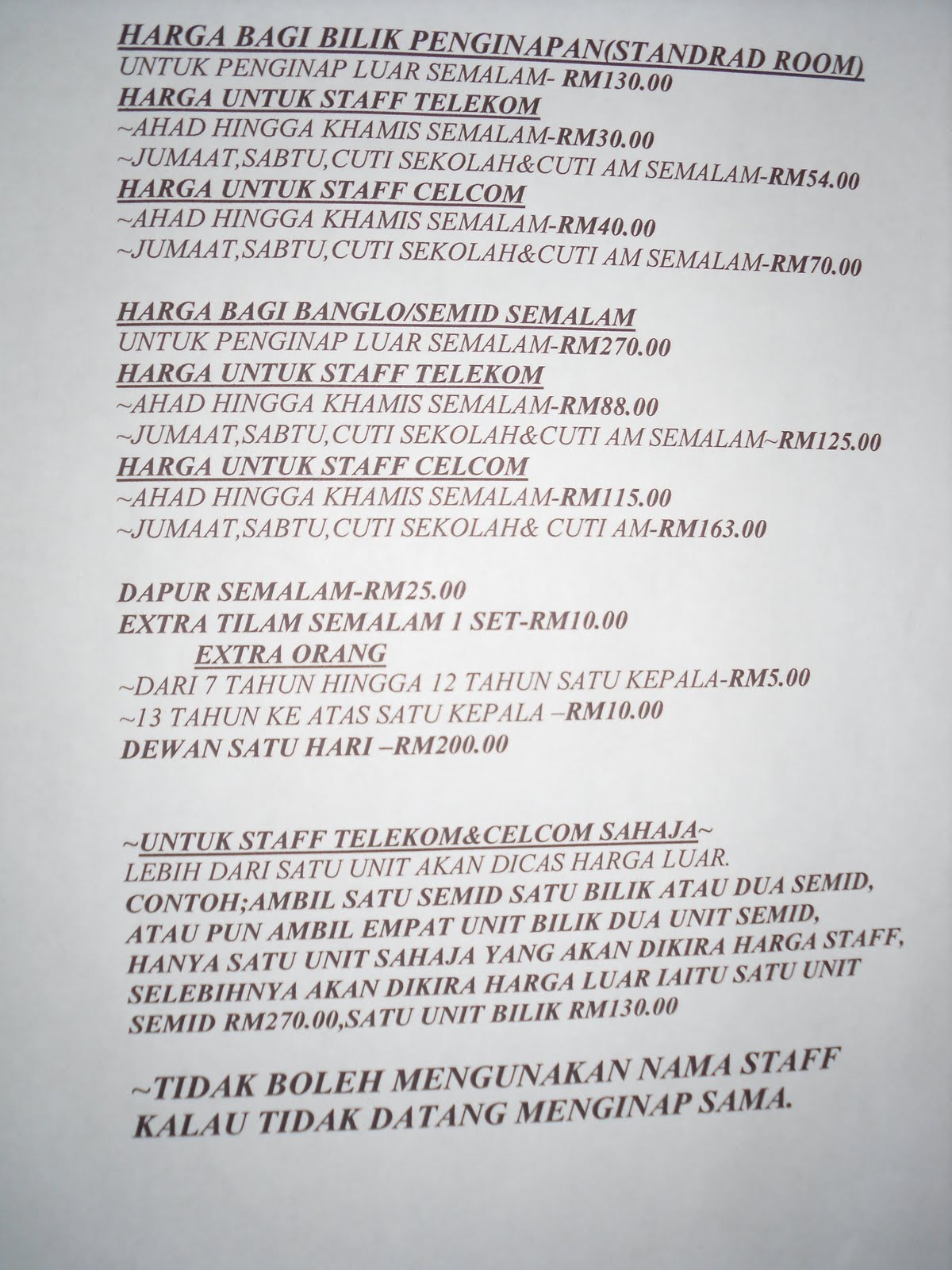 HARGA BAGI BILIK PENGINAPAN(STANDRAD ROOM)
UNTUK PENGINAP LUAR SEMALAM- RM130.00
HARGA UNTUK STAFF TELEKOM
~AHAD HINGGA KHAMIS SEMALAM-RM30.00
~JUMAAT,SABTU,CUTI SEKOLAH&CUTI AM SEMALAM-RM54.00
HARGA UNTUK STAFF CELCOM
~AHAD HINGGA KHAMIS SEMALAM-RM40.00
~JUMAAT,SABTU,CUTI SEKOLAH&CUTI AM SEMALAM-RM70.00

HARGA BAGI BANGLO/SEMID SEMALAM
UNTUK PENGINAP LUAR SEMALAM-RM270.00
HARGA UNTUK STAFF TELEKOM
~AHAD HINGGA KHAMIS SEMALAM-RM88.00
~JUMAAT,SABTU,CUTI SEKOLAH&CUTI AM SEMALAM~RM125.00
HARGA UNTUK STAFF CELCOM
~AHAD HINGGA KHAMIS SEMALAM-RM115.00
~JUMAAT,SABTU,CUTI SEKOLAH& CUTI AM-RM163.00

DAPUR SEMALAM-RM25.00
EXTRA TILAM SEMALAM 1 SET-RM10.00
EXTRA ORANG
~DARI 7 TAHUN HINGGA 12 TAHUN SATU KEPALA-RM5.00
~13 TAHUN KE ATAS SATU KEPALA –RM10.00
DEWAN SATU HARI –RM200.00

~UNTUK STAFF TELEKOM&CELCOM SAHAJA~
LEBIH DARI SATU UNIT AKAN DICAS HARGA LUAR.
CONTOH;AMBIL SATU SEMID SATU BILIK ATAU DUA SEMID, ATAU PUN AMBIL EMPAT UNIT BILIK DUA UNIT SEMID, HANYA SATU UNIT SAHAJA YANG AKAN DIKIRA HARGA STAFF, SELEBIHNYA AKAN DIKIRA HARGA LUAR IAITU SATU UNIT SEMID RM270.00,SATU UNIT BILIK RM130.00

~TIDAK BOLEH MENGUNAKAN NAMA STAFF KALAU TIDAK DATANG MENGINAP SAMA.